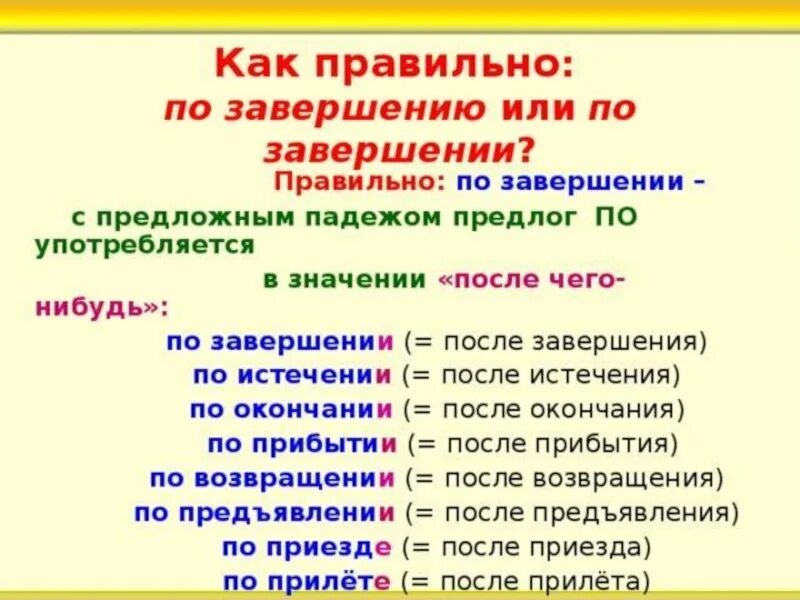 Как правильно: по завершению или по завершении?

Правильно: по завершении –

с предложным падежом предлог ПО употребляется

в значении «после чего-нибудь»:

по завершении (= после завершения)
по истечении (= после истечения)
по окончании (= после окончания)
по прибытии (= после прибытия)
по возвращении (= после возвращения)
по предъявлении (= после предъявления)
по приезде (= после приезда)
по прилёте (= после прилёта)